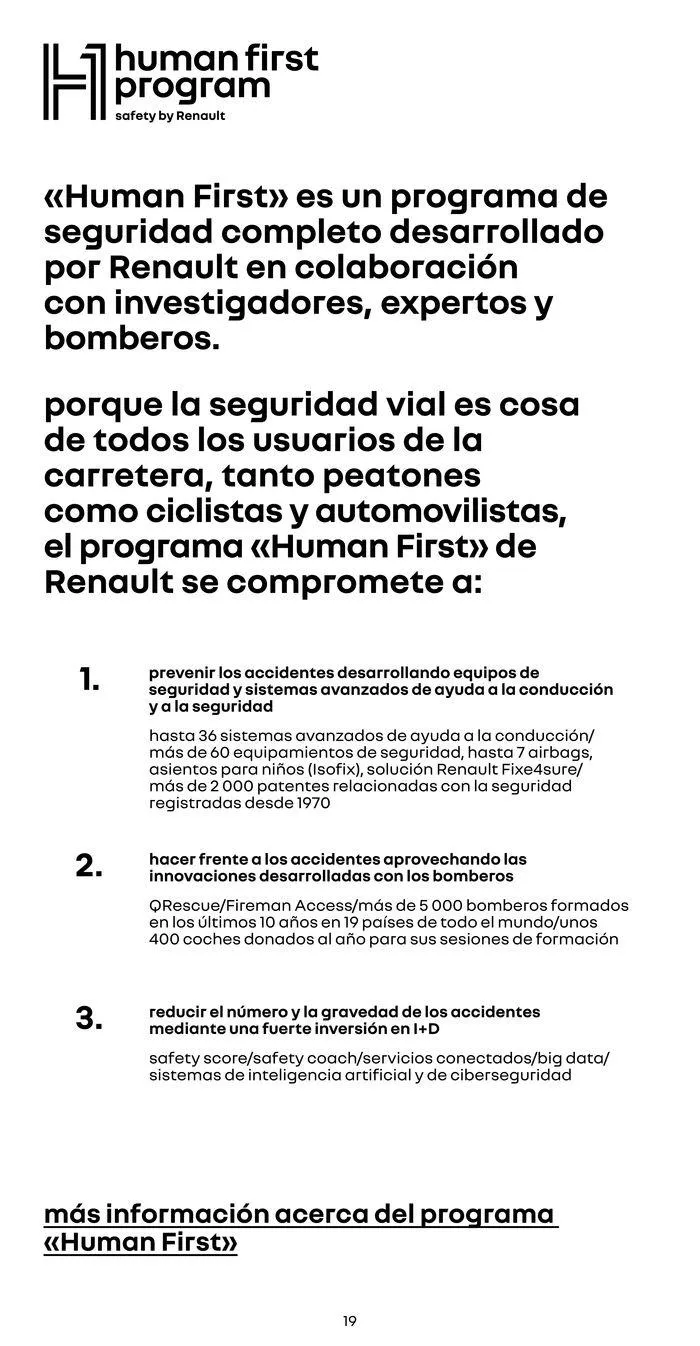 human first program
safety by Renault

«Human First» es un programa de seguridad completo desarrollado por Renault en colaboración con investigadores, expertos y bomberos.

porque la seguridad vial es cosa de todos los usuarios de la carretera, tanto peatones como ciclistas y automovilistas, el programa «Human First» de Renault se compromete a:

1. prevenir los accidentes desarrollando equipos de seguridad y sistemas avanzados de ayuda a la conducción y a la seguridad

hasta 36 sistemas avanzados de ayuda a la conducción/ más de 60 equipamientos de seguridad, hasta 7 airbags, asientos para niños (Isofix), solución Renault Fixe4sure/ más de 2 000 patentes relacionadas con la seguridad registradas desde 1970

2. hacer frente a los accidentes aprovechando las innovaciones desarrolladas con los bomberos

QRescue/Fireman Access/más de 5 000 bomberos formados en los últimos 10 años en 19 países de todo el mundo/unos 400 coches donados al año para sus sesiones de formación

3. reducir el número y la gravedad de los accidentes mediante una fuerte inversión en I+D

safety score/safety coach/servicios conectados/big data/ sistemas de inteligencia artificial y de ciberseguridad

más información acerca del programa «Human First»

19